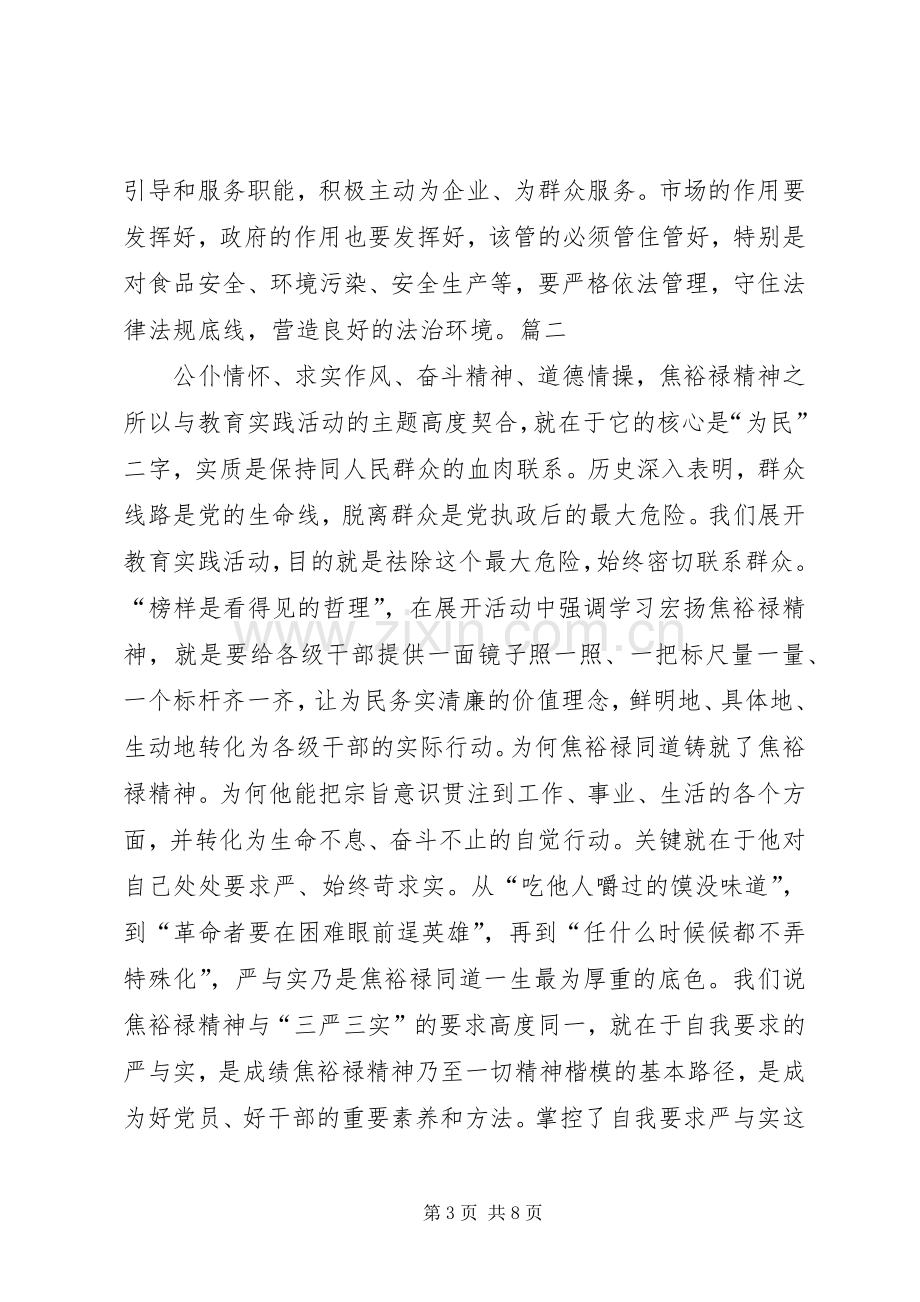 引导和服务职能，积极主动为企业、为群众服务。市场的作用要发挥好，政府的作用也要发挥好，该管的必须管住管好，特别是对食品安全、环境污染、安全生产等，要严格依法管理，守住法律法规底线，营造良好的法治环境。篇二

公仆情怀、求实作风、奋斗精神、道德情操，焦裕禄精神之所以与教育实践活动的主题高度契合，就在于它的核心是“为民”二字，实质是保持同人民群众的血肉联系。历史深入表明，群众线路是党的生命线，脱离群众是党执政后的最大危险。我们展开教育实践活动，目的就是祛除这个最大危险，始终密切联系群众。“榜样是看得见的哲理”，在展开活动中强调学习宏扬焦裕禄精神，就是要给各级干部提供一面镜子照一照、一把标尺量一量、一个标杆齐一齐，让为民务实清廉的价值理念，鲜明地、具体地、生动地转化为各级干部的实际行动。为何焦裕禄同道铸就了焦裕禄精神。为何他能把宗旨意识贯注到工作、事业、生活的各个方面，并转化为生命不息、奋斗不止的自觉行动。关键就在于他对自己处处要求严、始终苛求实。从“吃他人嚼过的馍没味道”，到“革命者要在困难眼前逞英雄”，再到“任什么时候候都不弄特殊化”，严与实乃是焦裕禄同道一生最为厚重的底色。我们说焦裕禄精神与“三严三实”的要求高度同一，就在于自我要求的严与实，是成绩焦裕禄精神乃至一切精神楷模的基本路径，是成为好党员、好干部的重要素养和方法。掌控了自我要求严与实这

第3页 共8页

www.zixin.com.cn